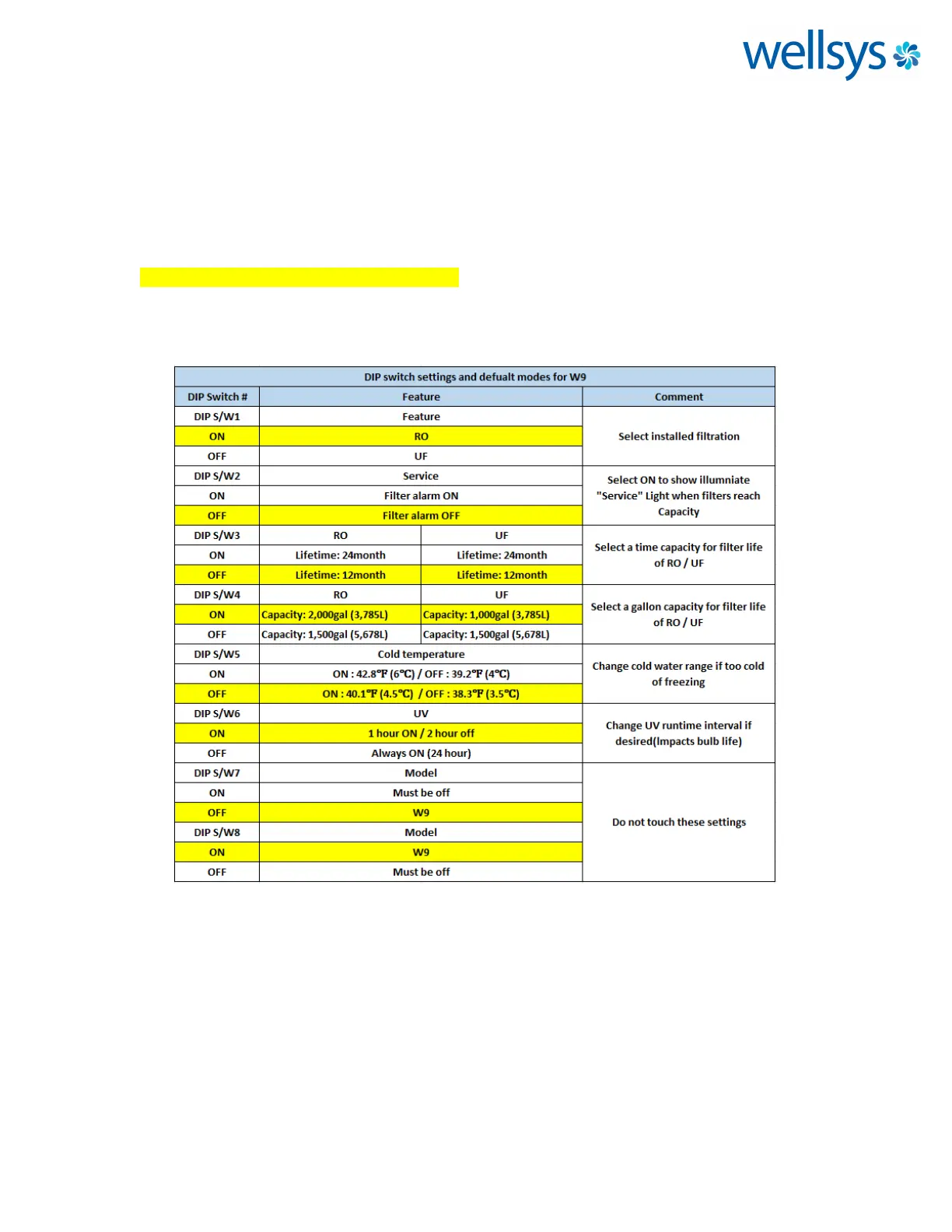 wellsys

DIP switch settings and defualt modes for W9

| DIP Switch # | Feature | | Comment |
|---|---|---|---|
| DIP S/W1 | Feature | | Select installed filtration |
| ON | RO | | |
| OFF | UF | | |
| DIP S/W2 | Service | | Select ON to show illumniate "Service" Light when filters reach Capacity |
| ON | Filter alarm ON | | |
| OFF | Filter alarm OFF | | |
| DIP S/W3 | RO | UF | Select a time capacity for filter life of RO / UF |
| ON | Lifetime: 24month | Lifetime: 24month | |
| OFF | Lifetime: 12month | Lifetime: 12month | |
| DIP S/W4 | RO | UF | Select a gallon capacity for filter life of RO / UF |
| ON | Capacity: 2,000gal (3,785L) | Capacity: 1,000gal (3,785L) | |
| OFF | Capacity: 1,500gal (5,678L) | Capacity: 1,500gal (5,678L) | |
| DIP S/W5 | Cold temperature | | Change cold water range if too cold of freezing |
| ON | ON : 42.8℉ (6℃) / OFF : 39.2℉ (4℃) | | |
| OFF | ON : 40.1℉ (4.5℃) / OFF : 38.3℉ (3.5℃) | | |
| DIP S/W6 | UV | | Change UV runtime interval if desired(Impacts bulb life) |
| ON | 1 hour ON / 2 hour off | | |
| OFF | Always ON (24 hour) | | |
| DIP S/W7 | Model | | Do not touch these settings |
| ON | Must be off | | |
| OFF | W9 | | |
| DIP S/W8 | Model | | |
| ON | W9 | | |
| OFF | Must be off | | |